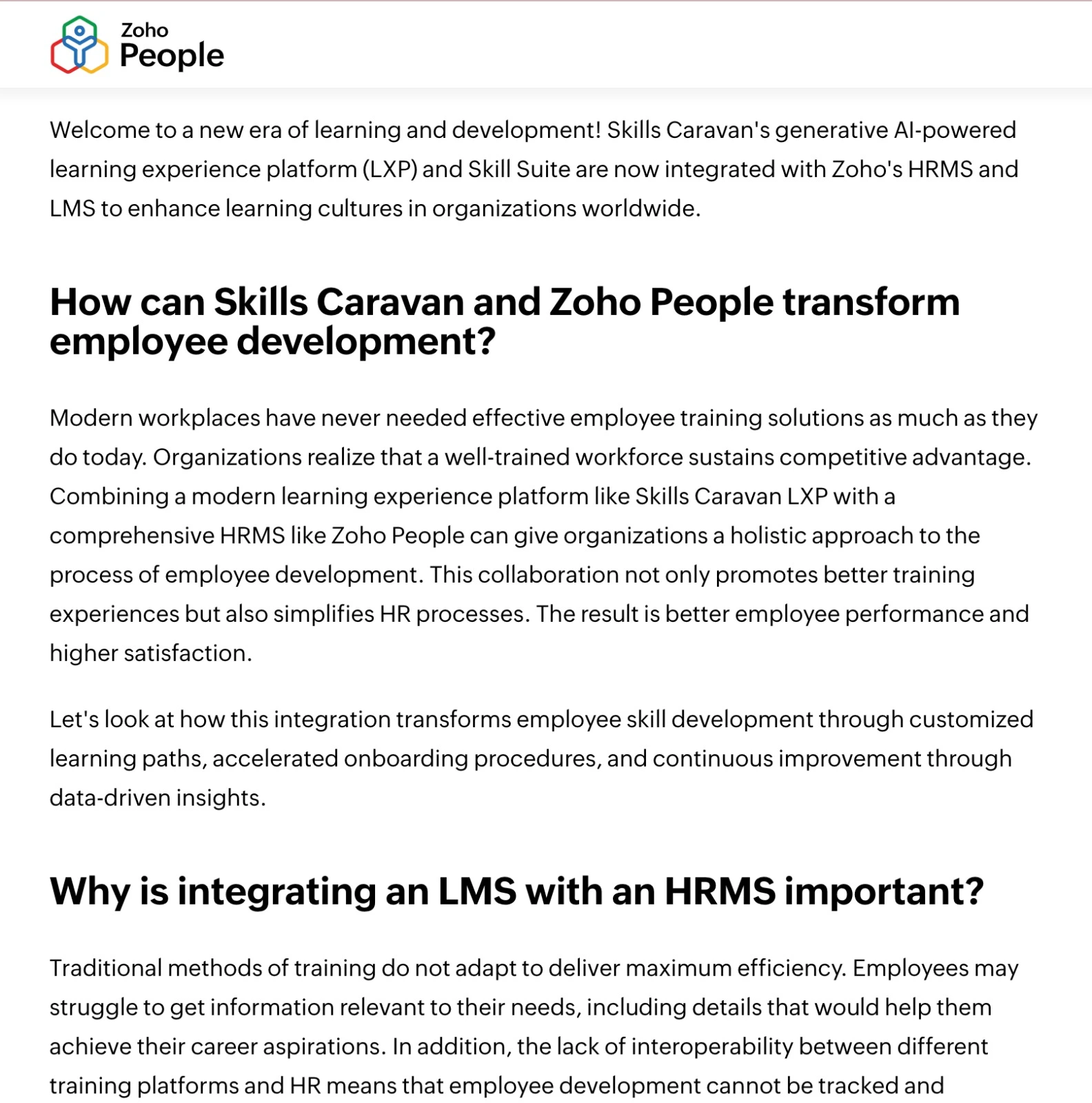 Zoho
People

Welcome to a new era of learning and development! Skills Caravan's generative AI-powered learning experience platform (LXP) and Skill Suite are now integrated with Zoho's HRMS and LMS to enhance learning cultures in organizations worldwide.

How can Skills Caravan and Zoho People transform employee development?

Modern workplaces have never needed effective employee training solutions as much as they do today. Organizations realize that a well-trained workforce sustains competitive advantage. Combining a modern learning experience platform like Skills Caravan LXP with a comprehensive HRMS like Zoho People can give organizations a holistic approach to the process of employee development. This collaboration not only promotes better training experiences but also simplifies HR processes. The result is better employee performance and higher satisfaction.

Let's look at how this integration transforms employee skill development through customized learning paths, accelerated onboarding procedures, and continuous improvement through data-driven insights.

Why is integrating an LMS with an HRMS important?

Traditional methods of training do not adapt to deliver maximum efficiency. Employees may struggle to get information relevant to their needs, including details that would help them achieve their career aspirations. In addition, the lack of interoperability between different training platforms and HR means that employee development cannot be tracked and